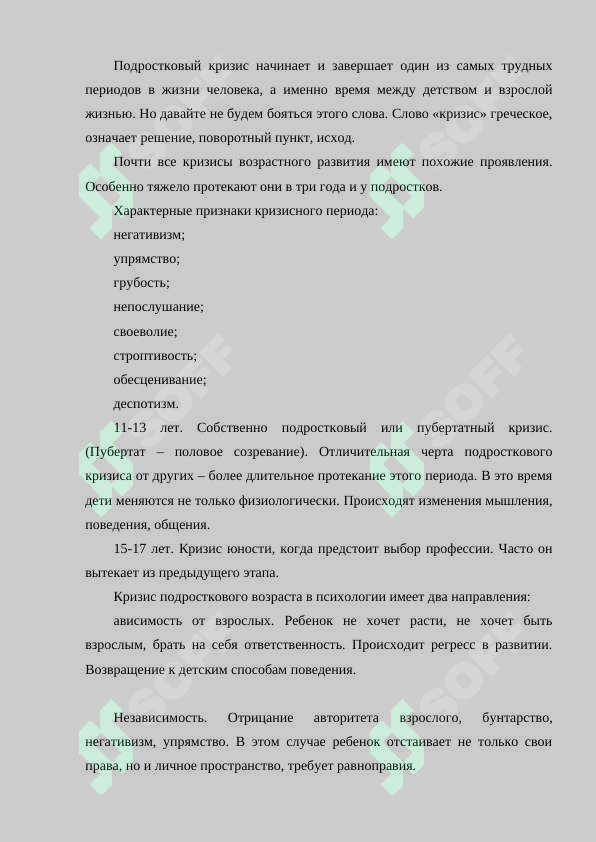 Подростковый кризис начинает и завершает один из самых трудных периодов в жизни человека, а именно время между детством и взрослой жизнью. Но давайте не будем бояться этого слова. Слово «кризис» греческое, означает решение, поворотный пункт, исход.

Почти все кризисы возрастного развития имеют похожие проявления. Особенно тяжело протекают они в три года и у подростков.

Характерные признаки кризисного периода:

негативизм;

упрямство;

грубость;

непослушание;

своеволие;

строптивость;

обесценивание;

деспотизм.

11-13 лет. Собственно подростковый или пубертатный кризис. (Пубертат – половое созревание). Отличительная черта подросткового кризиса от других – более длительное протекание этого периода. В это время дети меняются не только физиологически. Происходят изменения мышления, поведения, общения.

15-17 лет. Кризис юности, когда предстоит выбор профессии. Часто он вытекает из предыдущего этапа.

Кризис подросткового возраста в психологии имеет два направления:

ависимость от взрослых. Ребенок не хочет расти, не хочет быть взрослым, брать на себя ответственность. Происходит регресс в развитии. Возвращение к детским способам поведения.

Независимость. Отрицание авторитета взрослого, бунтарство, негативизм, упрямство. В этом случае ребенок отстаивает не только свои права, но и личное пространство, требует равноправия.

SOFF SOFF SOFF SOFF SOFF SOFF